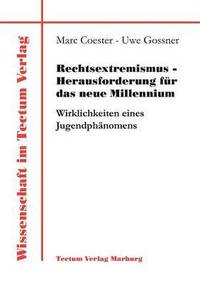 Wissenschaft im Tectum Verlag

Marc Coester - Uwe Gossner

Rechtsextremismus - Herausforderung für das neue Millennium

Wirklichkeiten eines Jugendphänomens

Tectum Verlag Marburg